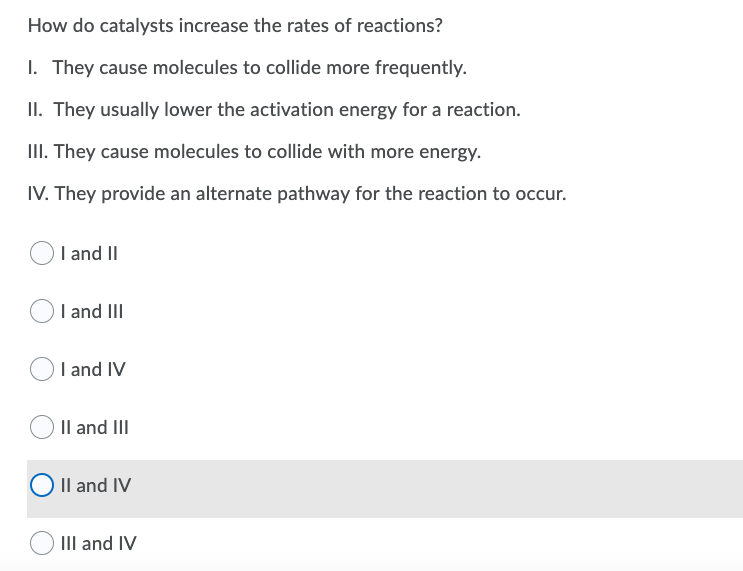 How do catalysts increase the rates of reactions?

I. They cause molecules to collide more frequently.

II. They usually lower the activation energy for a reaction.

III. They cause molecules to collide with more energy.

IV. They provide an alternate pathway for the reaction to occur.

I and II

I and III

I and IV

II and III

II and IV

III and IV